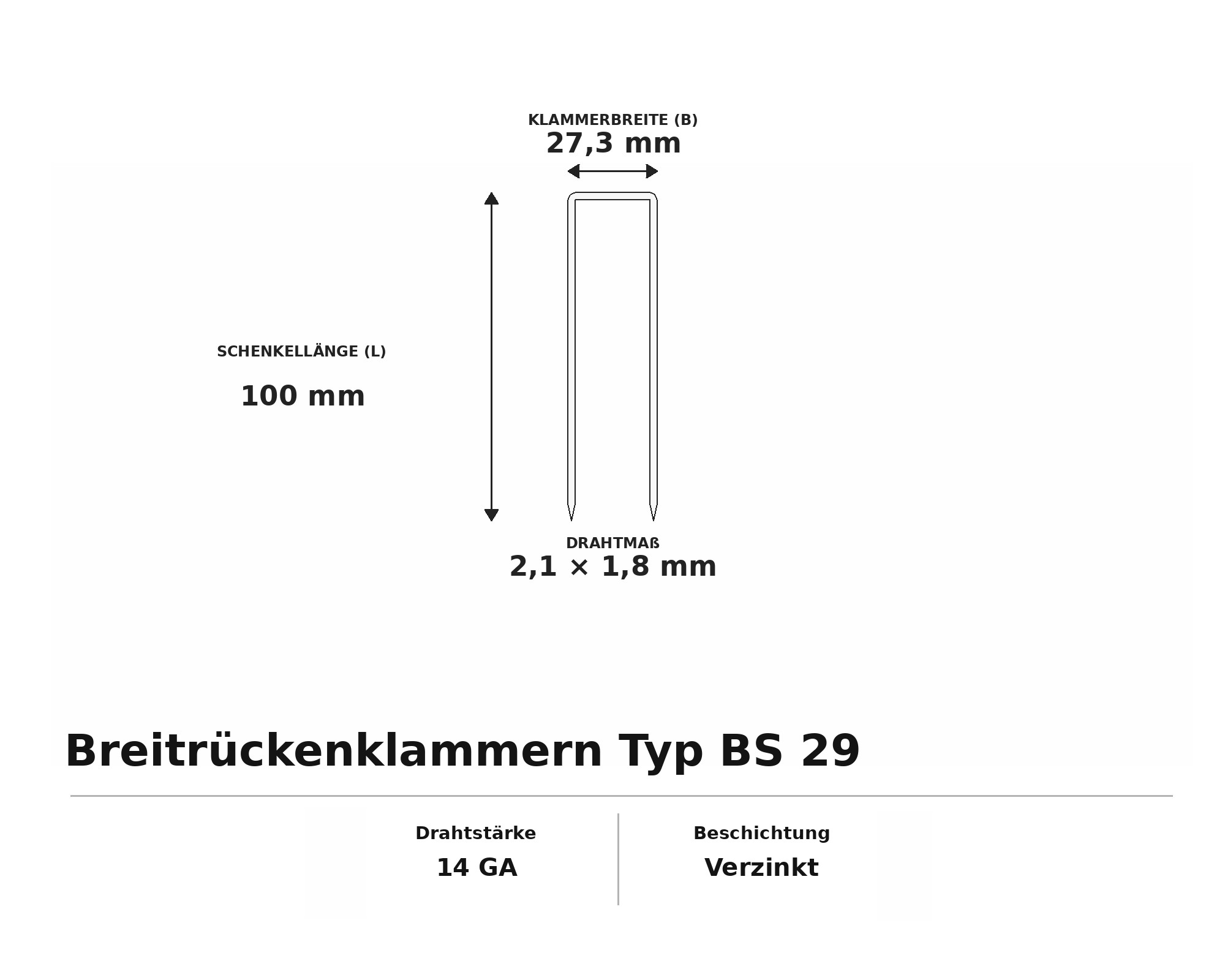 KLAMMERBREITE (B)
27,3 mm

SCHENKELLÄNGE (L)
100 mm

DRAHTMAß
2,1 × 1,8 mm

Breitrückenklammern Typ BS 29

Drahtstärke
14 GA

Beschichtung
Verzinkt